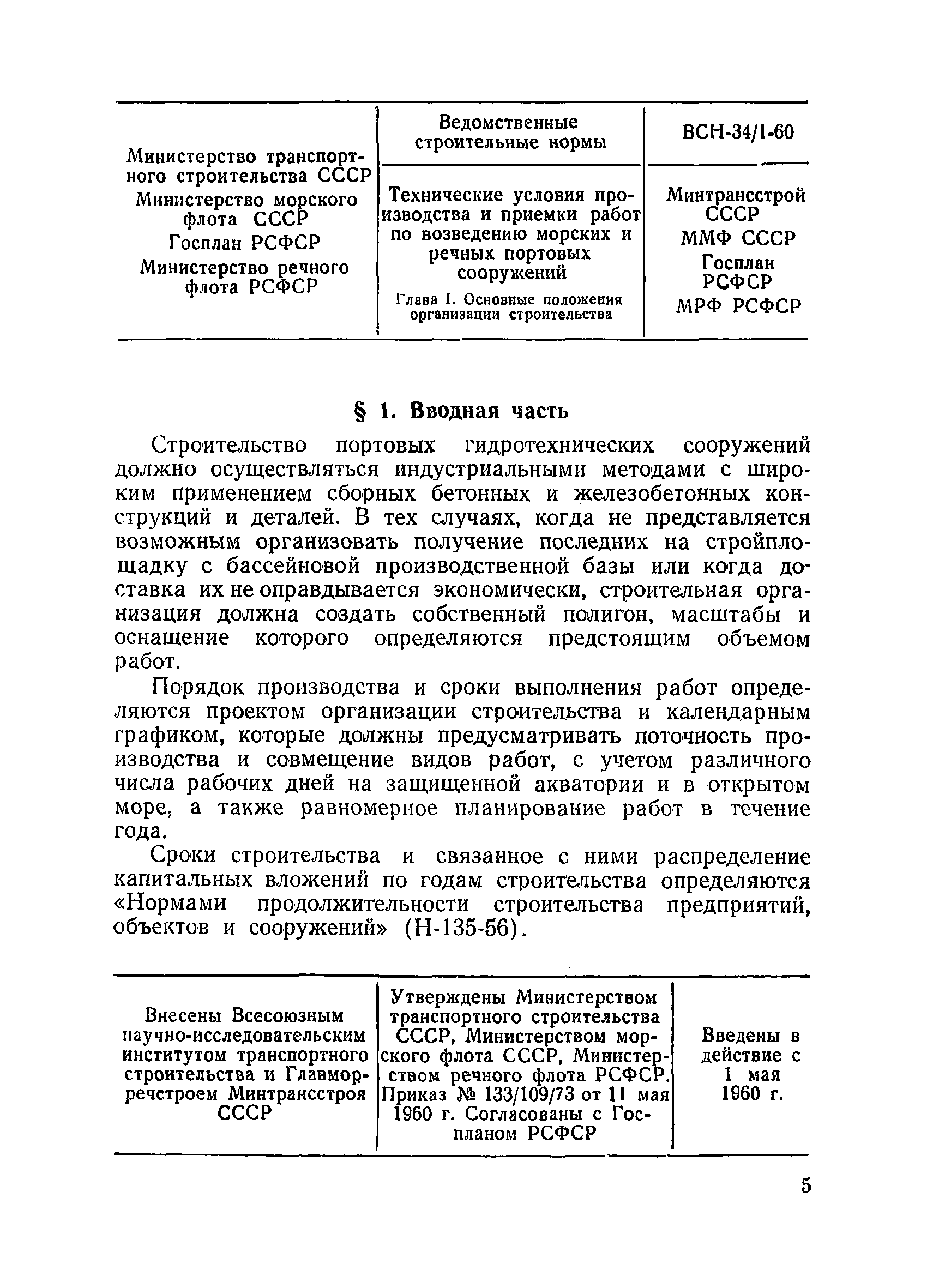 | Министерство транспортного строительства СССР Министерство морского флота СССР Госплан РСФСР Министерство речного флота РСФСР | Ведомственные строительные нормы | ВСН-34/1-60 |
|---|---|---|
| | Технические условия производства и приемки работ по возведению морских и речных портовых сооружений Глава I. Основные положения организации строительства | Минтрансстрой СССР ММФ СССР Госплан РСФСР МРФ РСФСР |

§ 1. Вводная часть

Строительство портовых гидротехнических сооружений должно осуществляться индустриальными методами с широким применением сборных бетонных и железобетонных конструкций и деталей. В тех случаях, когда не представляется возможным организовать получение последних на стройплощадку с бассейновой производственной базы или когда доставка их не оправдывается экономически, строительная организация должна создать собственный полигон, масштабы и оснащение которого определяются предстоящим объемом работ.

Порядок производства и сроки выполнения работ определяются проектом организации строительства и календарным графиком, которые должны предусматривать поточность производства и совмещение видов работ, с учетом различного числа рабочих дней на защищенной акватории и в открытом море, а также равномерное планирование работ в течение года.

Сроки строительства и связанное с ними распределение капитальных вложений по годам строительства определяются «Нормами продолжительности строительства предприятий, объектов и сооружений» (Н-135-56).

| Внесены Всесоюзным научно-исследовательским институтом транспортного строительства и Главморречстроем Минтрансстроя СССР | Утверждены Министерством транспортного строительства СССР, Министерством морского флота СССР, Министерством речного флота РСФСР. Приказ № 133/109/73 от 11 мая 1960 г. Согласованы с Госпланом РСФСР | Введены в действие с 1 мая 1960 г. |
|---|---|---|

5